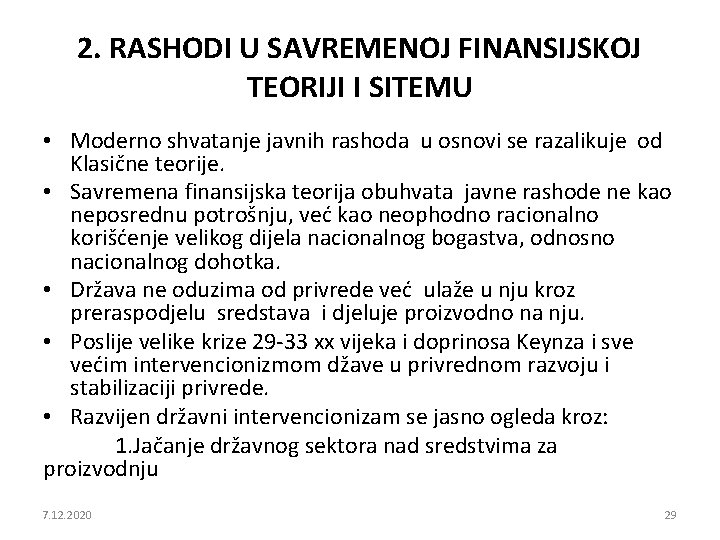 2. RASHODI U SAVREMENOJ FINANSIJSKOJ TEORIJI I SITEMU

• Moderno shvatanje javnih rashoda u osnovi se razalikuje od Klasične teorije.
• Savremena finansijska teorija obuhvata javne rashode ne kao neposrednu potrošnju, već kao neophodno racionalno korišćenje velikog dijela nacionalnog bogastva, odnosno nacionalnog dohotka.
• Država ne oduzima od privrede već ulaže u nju kroz preraspodjelu sredstava i djeluje proizvodno na nju.
• Poslije velike krize 29-33 xx vijeka i doprinosa Keynza i sve većim intervencionizmom džave u privrednom razvoju i stabilizaciji privrede.
• Razvijen državni intervencionizam se jasno ogleda kroz:
1.Jačanje državnog sektora nad sredstvima za proizvodnju

7.12.2020

29